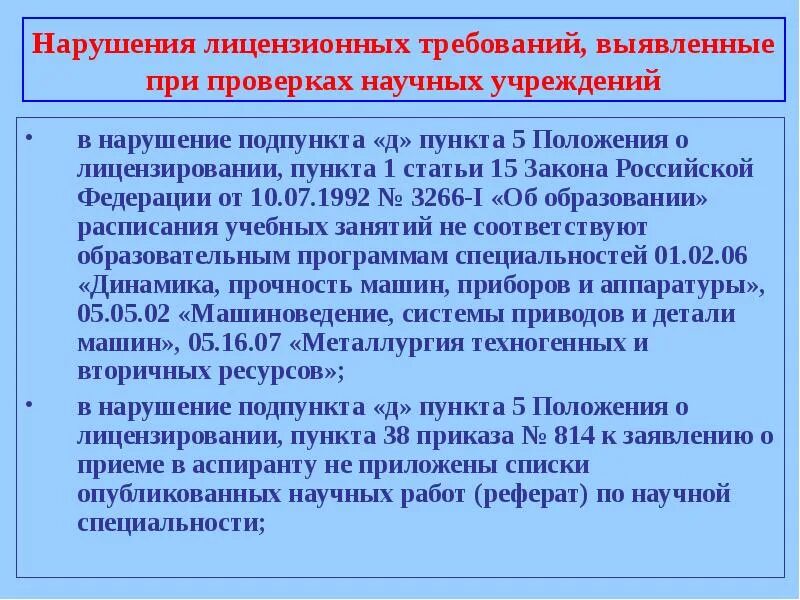 Нарушения лицензионных требований, выявленные при проверках научных учреждений

• в нарушение подпункта «д» пункта 5 Положения о лицензировании, пункта 1 статьи 15 Закона Российской Федерации от 10.07.1992 № 3266-I «Об образовании» расписания учебных занятий не соответствуют образовательным программам специальностей 01.02.06 «Динамика, прочность машин, приборов и аппаратуры», 05.05.02 «Машиноведение, системы приводов и детали машин», 05.16.07 «Металлургия техногенных и вторичных ресурсов»;

• в нарушение подпункта «д» пункта 5 Положения о лицензировании, пункта 38 приказа № 814 к заявлению о приеме в аспиранту не приложены списки опубликованных научных работ (реферат) по научной специальности;